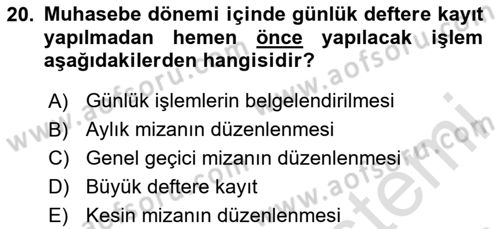 20. Muhasebe dönemi içinde günlük deftere kayıt yapılmadan hemen önce yapılacak işlem aşağıdakilerden hangisidir?

A) Günlük işlemlerin belgelendirilmesi
B) Aylık mizanın düzenlenmesi
C) Genel geçici mizanın düzenlenmesi
D) Büyük deftere kayıt
E) Kesin mizanın düzenlenmesi

www.aofsoru.com
www.aofsoru.com
www.aofsoru.com
www.aofsoru.com